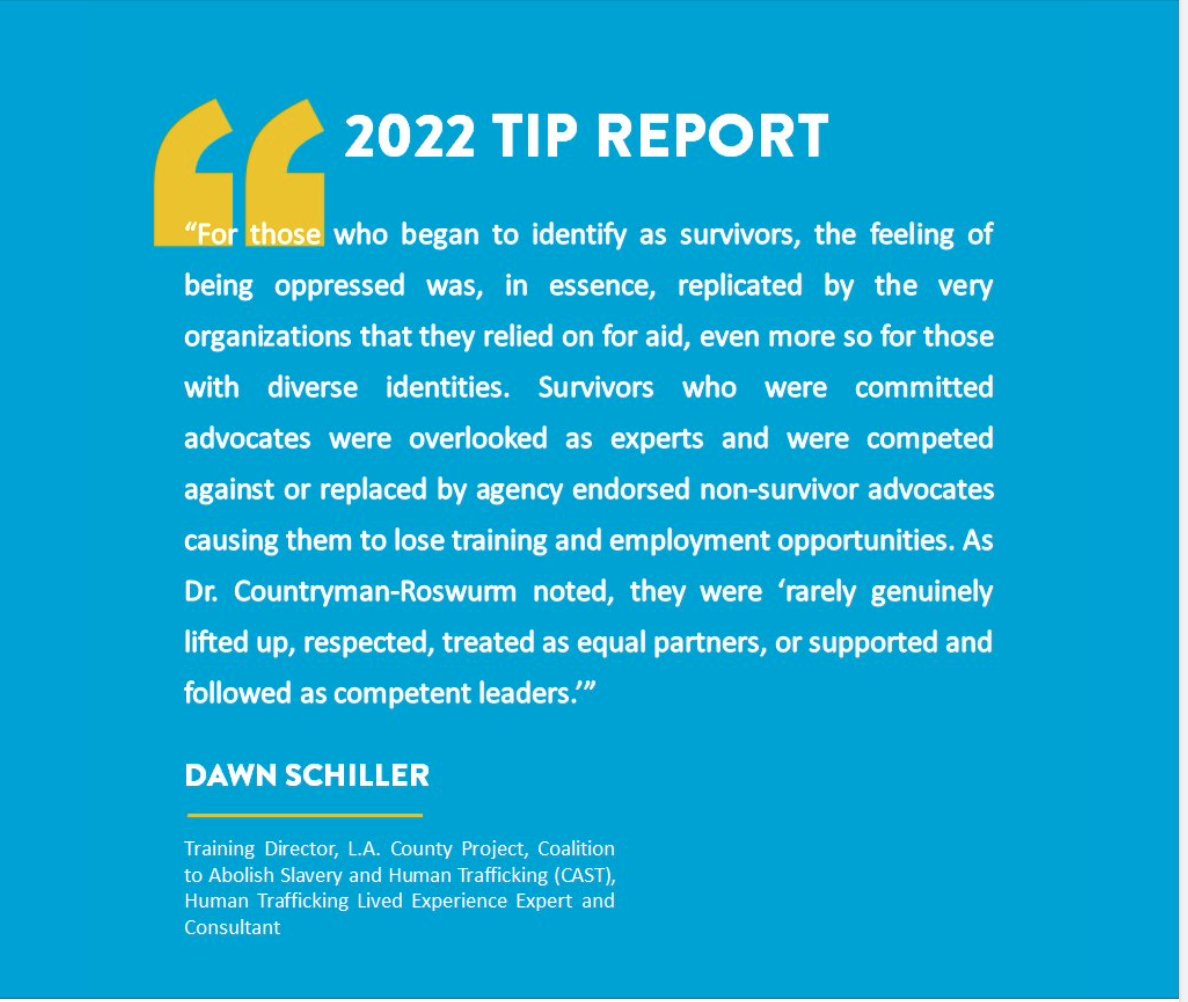 2022 TIP REPORT

“For those who began to identify as survivors, the feeling of being oppressed was, in essence, replicated by the very organizations that they relied on for aid, even more so for those with diverse identities. Survivors who were committed advocates were overlooked as experts and were competed against or replaced by agency endorsed non-survivor advocates causing them to lose training and employment opportunities. As Dr. Countryman-Roswurm noted, they were ‘rarely genuinely lifted up, respected, treated as equal partners, or supported and followed as competent leaders.’”

DAWN SCHILLER

Training Director, L.A. County Project, Coalition to Abolish Slavery and Human Trafficking (CAST), Human Trafficking Lived Experience Expert and Consultant